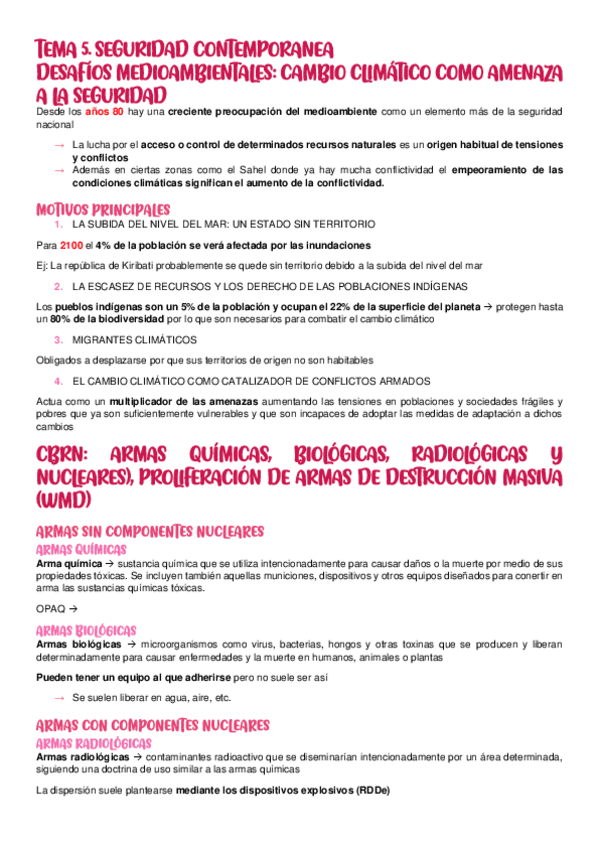 TEMA 5. SEGURIDAD CONTEMPORANEA
DESAFÍOS MEDIOAMBIENTALES: CAMBIO CLIMÁTICO COMO AMENAZA A LA SEGURIDAD

Desde los años 80 hay una creciente preocupación del medioambiente como un elemento más de la seguridad nacional

→ La lucha por el acceso o control de determinados recursos naturales es un origen habitual de tensiones y conflictos
→ Además en ciertas zonas como el Sahel donde ya hay mucha conflictividad el empeoramiento de las condiciones climáticas significan el aumento de la conflictividad.

MOTIVOS PRINCIPALES
1. LA SUBIDA DEL NIVEL DEL MAR: UN ESTADO SIN TERRITORIO

Para 2100 el 4% de la población se verá afectada por las inundaciones

Ej: La república de Kiribati probablemente se quede sin territorio debido a la subida del nivel del mar

2. LA ESCASEZ DE RECURSOS Y LOS DERECHO DE LAS POBLACIONES INDÍGENAS

Los pueblos indígenas son un 5% de la población y ocupan el 22% de la superficie del planeta → protegen hasta un 80% de la biodiversidad por lo que son necesarios para combatir el cambio climático

3. MIGRANTES CLIMÁTICOS

Obligados a desplazarse por que sus territorios de origen no son habitables

4. EL CAMBIO CLIMÁTICO COMO CATALIZADOR DE CONFLICTOS ARMADOS

Actua como un multiplicador de las amenazas aumentando las tensiones en poblaciones y sociedades frágiles y pobres que ya son suficientemente vulnerables y que son incapaces de adoptar las medidas de adaptación a dichos cambios

CBRN: ARMAS QUÍMICAS, BIOLÓGICAS, RADIOLÓGICAS Y NUCLEARES), PROLIFERACIÓN DE ARMAS DE DESTRUCCIÓN MASIVA (WMD)

ARMAS SIN COMPONENTES NUCLEARES
ARMAS QUÍMICAS
Arma química → sustancia química que se utiliza intencionadamente para causar daños o la muerte por medio de sus propiedades tóxicas. Se incluyen también aquellas municiones, dispositivos y otros equipos diseñados para conertir en arma las sustancias químicas tóxicas.

OPAQ →

ARMAS BIOLÓGICAS
Armas biológicas → microorganismos como virus, bacterias, hongos y otras toxinas que se producen y liberan determinadamente para causar enfermedades y la muerte en humanos, animales o plantas

Pueden tener un equipo al que adherirse pero no suele ser así

→ Se suelen liberar en agua, aire, etc.

ARMAS CON COMPONENTES NUCLEARES
ARMAS RADIOLÓGICAS
Armas radiológicas → contaminantes radioactivo que se diseminarían intencionadamente por un área determinada, siguiendo una doctrina de uso similar a las armas químicas

La dispersión suele plantearse mediante los dispositivos explosivos (RDDe)